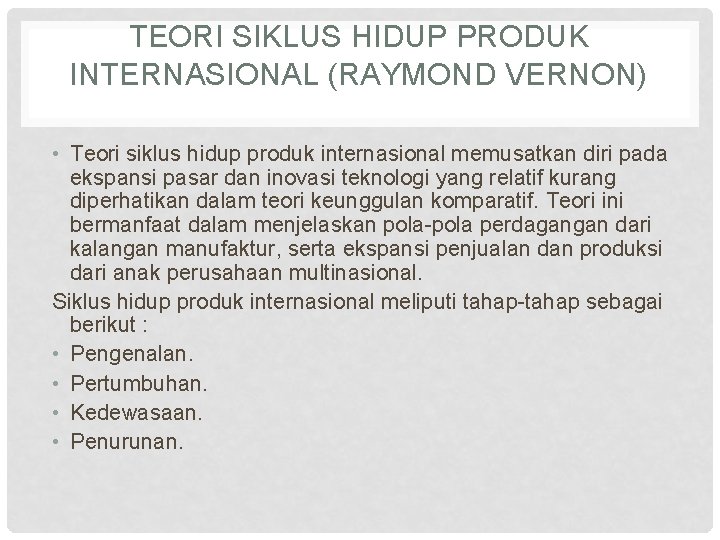 TEORI SIKLUS HIDUP PRODUK INTERNASIONAL (RAYMOND VERNON)

• Teori siklus hidup produk internasional memusatkan diri pada ekspansi pasar dan inovasi teknologi yang relatif kurang diperhatikan dalam teori keunggulan komparatif. Teori ini bermanfaat dalam menjelaskan pola-pola perdagangan dari kalangan manufaktur, serta ekspansi penjualan dan produksi dari anak perusahaan multinasional.

Siklus hidup produk internasional meliputi tahap-tahap sebagai berikut :

• Pengenalan.
• Pertumbuhan.
• Kedewasaan.
• Penurunan.